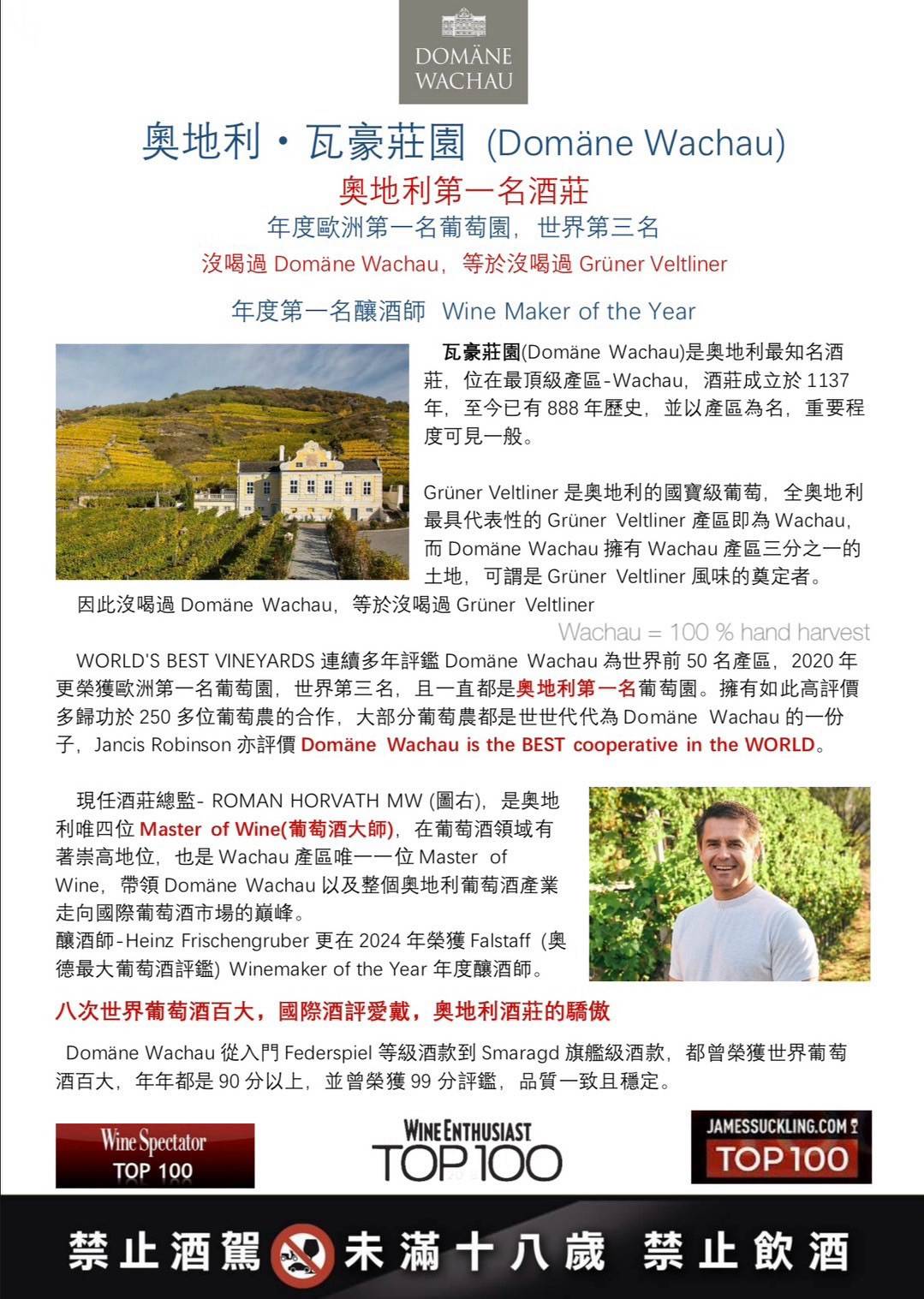 DOMÄNE WACHAU

奧地利・瓦豪莊園 (Domäne Wachau)

奧地利第一名酒莊

年度歐洲第一名葡萄園，世界第三名

沒喝過 Domäne Wachau，等於沒喝過 Grüner Veltliner

年度第一名釀酒師 Wine Maker of the Year

瓦豪莊園(Domäne Wachau)是奧地利最知名酒莊，位在最頂級產區-Wachau，酒莊成立於 1137 年，至今已有 888 年歷史，並以產區為名，重要程度可見一般。

Grüner Veltliner 是奧地利的國寶級葡萄，全奧地利最具代表性的 Grüner Veltliner 產區即為 Wachau，而 Domäne Wachau 擁有 Wachau 產區三分之一的土地，可謂是 Grüner Veltliner 風味的奠定者。

因此沒喝過 Domäne Wachau，等於沒喝過 Grüner Veltliner

Wachau = 100 % hand harvest

WORLD'S BEST VINEYARDS 連續多年評鑑 Domäne Wachau 為世界前 50 名產區，2020 年更榮獲歐洲第一名葡萄園，世界第三名，且一直都是奧地利第一名葡萄園。擁有如此高評價多歸功於 250 多位葡萄農的合作，大部分葡萄農都是世世代代為 Domäne Wachau 的一份子，Jancis Robinson 亦評價 Domäne Wachau is the BEST cooperative in the WORLD。

現任酒莊總監- ROMAN HORVATH MW (圖右)，是奧地利唯四位 Master of Wine(葡萄酒大師)，在葡萄酒領域有著崇高地位，也是 Wachau 產區唯一一位 Master of Wine，帶領 Domäne Wachau 以及整個奧地利葡萄酒產業走向國際葡萄酒市場的巔峰。
釀酒師-Heinz Frischengruber 更在 2024 年榮獲 Falstaff (奧德最大葡萄酒評鑑) Winemaker of the Year 年度釀酒師。

八次世界葡萄酒百大，國際酒評愛戴，奧地利酒莊的驕傲

Domäne Wachau 從入門 Federspiel 等級酒款到 Smaragd 旗艦級酒款，都曾榮獲世界葡萄酒百大，年年都是 90 分以上，並曾榮獲 99 分評鑑，品質一致且穩定。

Wine Spectator TOP 100

WINE ENTHUSIAST TOP 100

JAMESSUCKLING.COM TOP 100

禁止酒駕 未滿十八歲 禁止飲酒